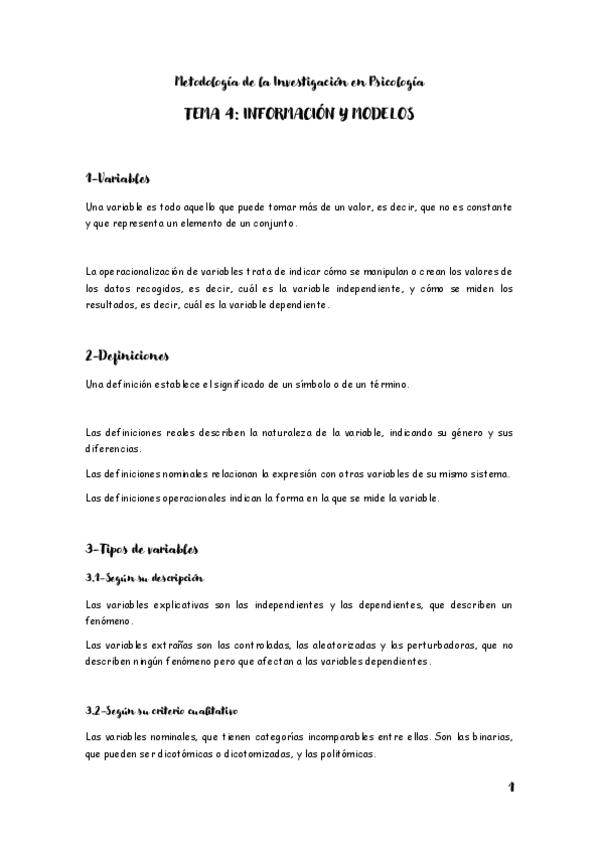 Metodología de la Investigación en Psicología

TEMA 4: INFORMACIÓN Y MODELOS

1-Variables

Una variable es todo aquello que puede tomar más de un valor, es decir, que no es constante y que representa un elemento de un conjunto.

La operacionalización de variables trata de indicar cómo se manipulan o crean los valores de los datos recogidos, es decir, cuál es la variable independiente, y cómo se miden los resultados, es decir, cuál es la variable dependiente.

2-Definiciones

Una definición establece el significado de un símbolo o de un término.

Las definiciones reales describen la naturaleza de la variable, indicando su género y sus diferencias.

Las definiciones nominales relacionan la expresión con otras variables de su mismo sistema.

Las definiciones operacionales indican la forma en la que se mide la variable.

3-Tipos de variables

3.1-Según su descripción

Las variables explicativas son las independientes y las dependientes, que describen un fenómeno.

Las variables extrañas son las controladas, las aleatorizadas y las perturbadoras, que no describen ningún fenómeno pero que afectan a las variables dependientes.

3.2-Según su criterio cualitativo

Las variables nominales, que tienen categorías incomparables entre ellas. Son las binarias, que pueden ser dicotómicas o dicotomizadas, y las politómicas.

1